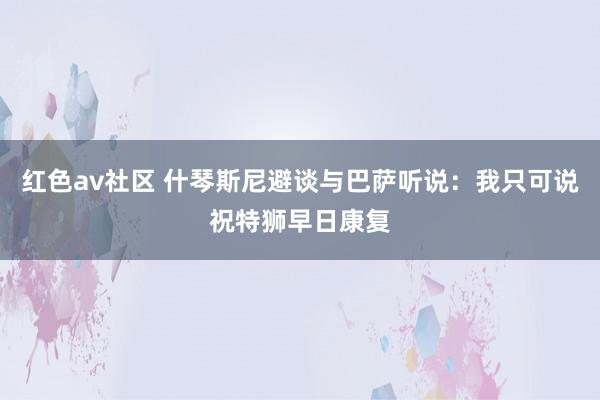 红色av社区 什琴斯尼避谈与巴萨听说：我只可说祝特狮早日康复